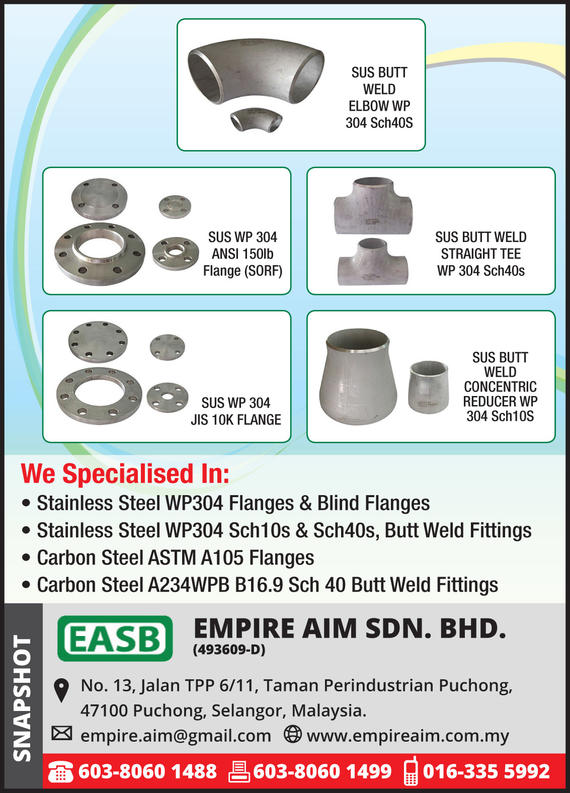 SUS BUTT WELD ELBOW WP 304 Sch40S

SUS WP 304 ANSI 150lb Flange (SORF)

SUS BUTT WELD STRAIGHT TEE WP 304 Sch40s

SUS WP 304 JIS 10K FLANGE

SUS BUTT WELD CONCENTRIC REDUCER WP 304 Sch10S

We Specialised In:
• Stainless Steel WP304 Flanges & Blind Flanges
• Stainless Steel WP304 Sch10s & Sch40s, Butt Weld Fittings
• Carbon Steel ASTM A105 Flanges
• Carbon Steel A234WPB B16.9 Sch 40 Butt Weld Fittings

SNAPSHOT

EASB

EMPIRE AIM SDN. BHD.
(493609-D)

No. 13, Jalan TPP 6/11, Taman Perindustrian Puchong, 47100 Puchong, Selangor, Malaysia.

empire.aim@gmail.com www.empireaim.com.my

603-8060 1488 603-8060 1499 016-335 5992